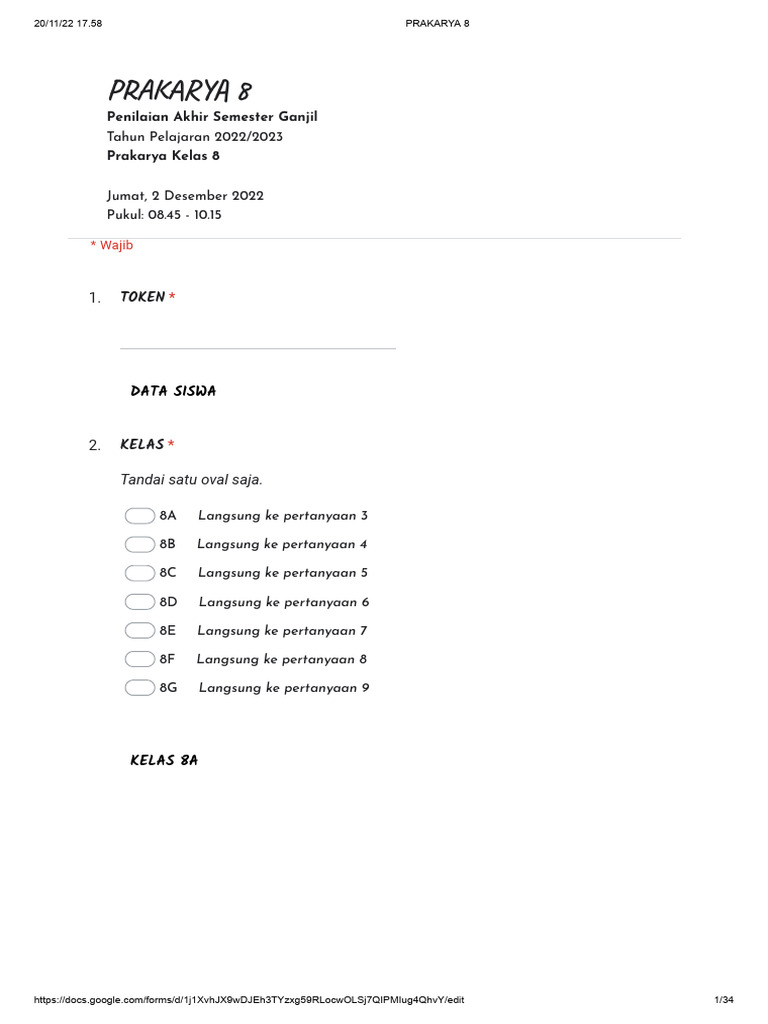 20/11/22 17.58

PRAKARYA 8

PRAKARYA 8

Penilaian Akhir Semester Ganjil
Tahun Pelajaran 2022/2023
Prakarya Kelas 8

Jumat, 2 Desember 2022
Pukul: 08.45 - 10.15

* Wajib

1. TOKEN *

DATA SISWA

2. KELAS *

Tandai satu oval saja.

8A Langsung ke pertanyaan 3
8B Langsung ke pertanyaan 4
8C Langsung ke pertanyaan 5
8D Langsung ke pertanyaan 6
8E Langsung ke pertanyaan 7
8F Langsung ke pertanyaan 8
8G Langsung ke pertanyaan 9

KELAS 8A

https://docs.google.com/forms/d/1j1XvhJX9wDJEh3TYzxg59RLocwOLSj7QIPMIug4QhvY/edit

1/34